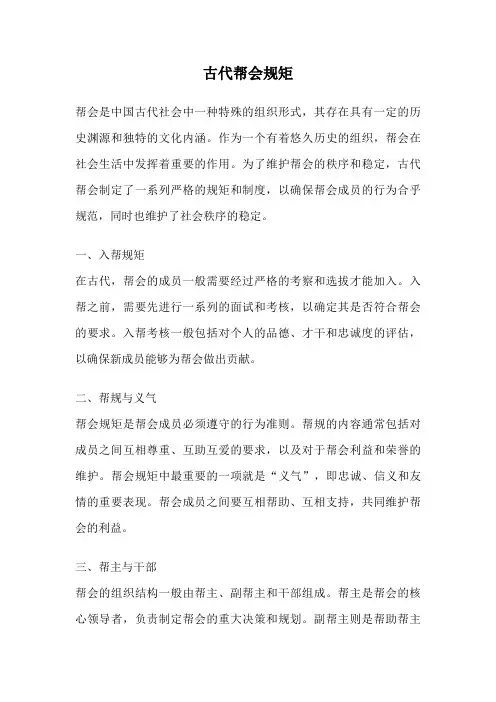 古代帮会规矩

帮会是中国古代社会中一种特殊的组织形式，其存在具有一定的历史渊源和独特的文化内涵。作为一个有着悠久历史的组织，帮会在社会生活中发挥着重要的作用。为了维护帮会的秩序和稳定，古代帮会制定了一系列严格的规矩和制度，以确保帮会成员的行为合乎规范，同时也维护了社会秩序的稳定。

一、入帮规矩
在古代，帮会的成员一般需要经过严格的考察和选拔才能加入。入帮之前，需要先进行一系列的面试和考核，以确定其是否符合帮会的要求。入帮考核一般包括对个人的品德、才干和忠诚度的评估，以确保新成员能够为帮会做出贡献。

二、帮规与义气
帮会规矩是帮会成员必须遵守的行为准则。帮规的内容通常包括对成员之间互相尊重、互助互爱的要求，以及对于帮会利益和荣誉的维护。帮会规矩中最重要的一项就是“义气”，即忠诚、信义和友情的重要表现。帮会成员之间要互相帮助、互相支持，共同维护帮会的利益。

三、帮主与干部
帮会的组织结构一般由帮主、副帮主和干部组成。帮主是帮会的核心领导者，负责制定帮会的重大决策和规划。副帮主则是帮助帮主